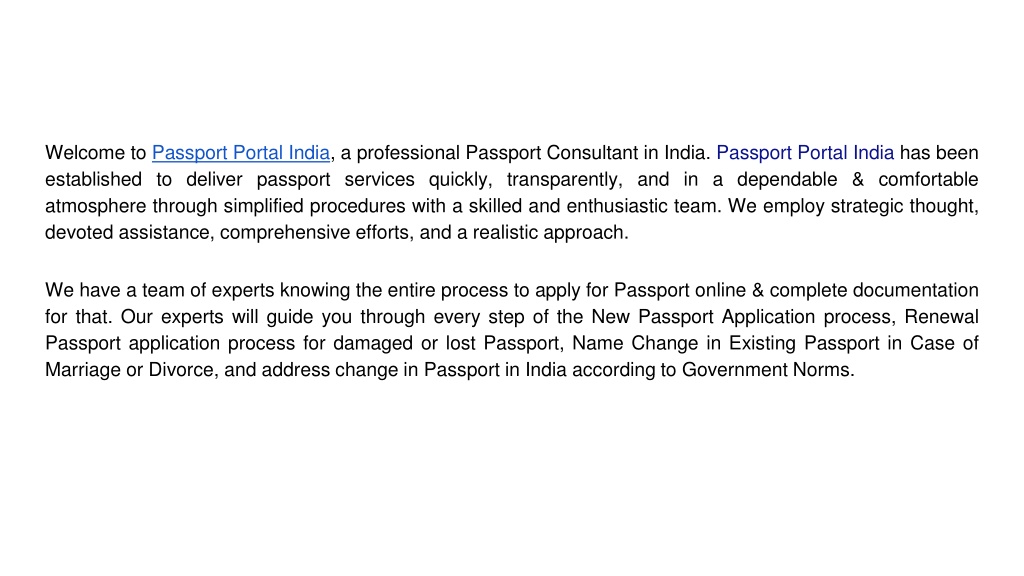 Welcome to Passport Portal India, a professional Passport Consultant in India. Passport Portal India has been established to deliver passport services quickly, transparently, and in a dependable & comfortable atmosphere through simplified procedures with a skilled and enthusiastic team. We employ strategic thought, devoted assistance, comprehensive efforts, and a realistic approach.

We have a team of experts knowing the entire process to apply for Passport online & complete documentation for that. Our experts will guide you through every step of the New Passport Application process, Renewal Passport application process for damaged or lost Passport, Name Change in Existing Passport in Case of Marriage or Divorce, and address change in Passport in India according to Government Norms.